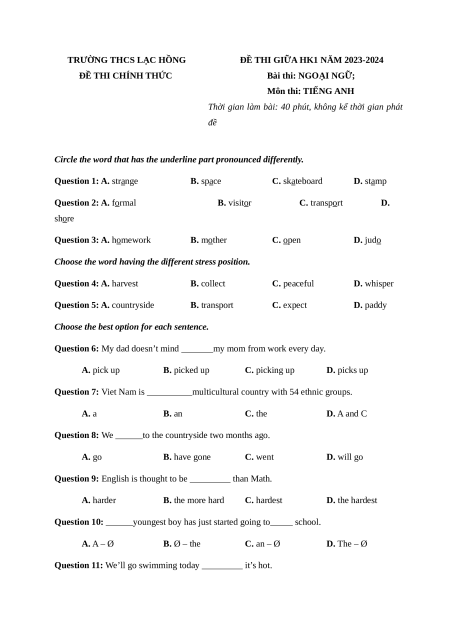 TRƯỜNG THCS LẠC HỒNG
ĐỀ THI CHÍNH THỨC

ĐỀ THI GIỮA HK1 NĂM 2023-2024
Bài thi: NGOẠI NGỮ;
Môn thi: TIẾNG ANH
Thời gian làm bài: 40 phút, không kể thời gian phát đề

Circle the word that has the underline part pronounced differently.

Question 1: A. strange B. space C. skateboard D. stamp

Question 2: A. formal B. visitor C. transport D. shore

Question 3: A. homework B. mother C. open D. judo

Choose the word having the different stress position.

Question 4: A. harvest B. collect C. peaceful D. whisper

Question 5: A. countryside B. transport C. expect D. paddy

Choose the best option for each sentence.

Question 6: My dad doesn't mind _______my mom from work every day.

A. pick up B. picked up C. picking up D. picks up

Question 7: Viet Nam is __________multicultural country with 54 ethnic groups.

A. a B. an C. the D. A and C

Question 8: We ______to the countryside two months ago.

A. go B. have gone C. went D. will go

Question 9: English is thought to be _________ than Math.

A. harder B. the more hard C. hardest D. the hardest

Question 10: ______youngest boy has just started going to_____ school.

A. A – Ø B. Ø – the C. an – Ø D. The – Ø

Question 11: We'll go swimming today _________ it's hot.